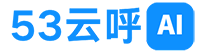 53云呼 AI